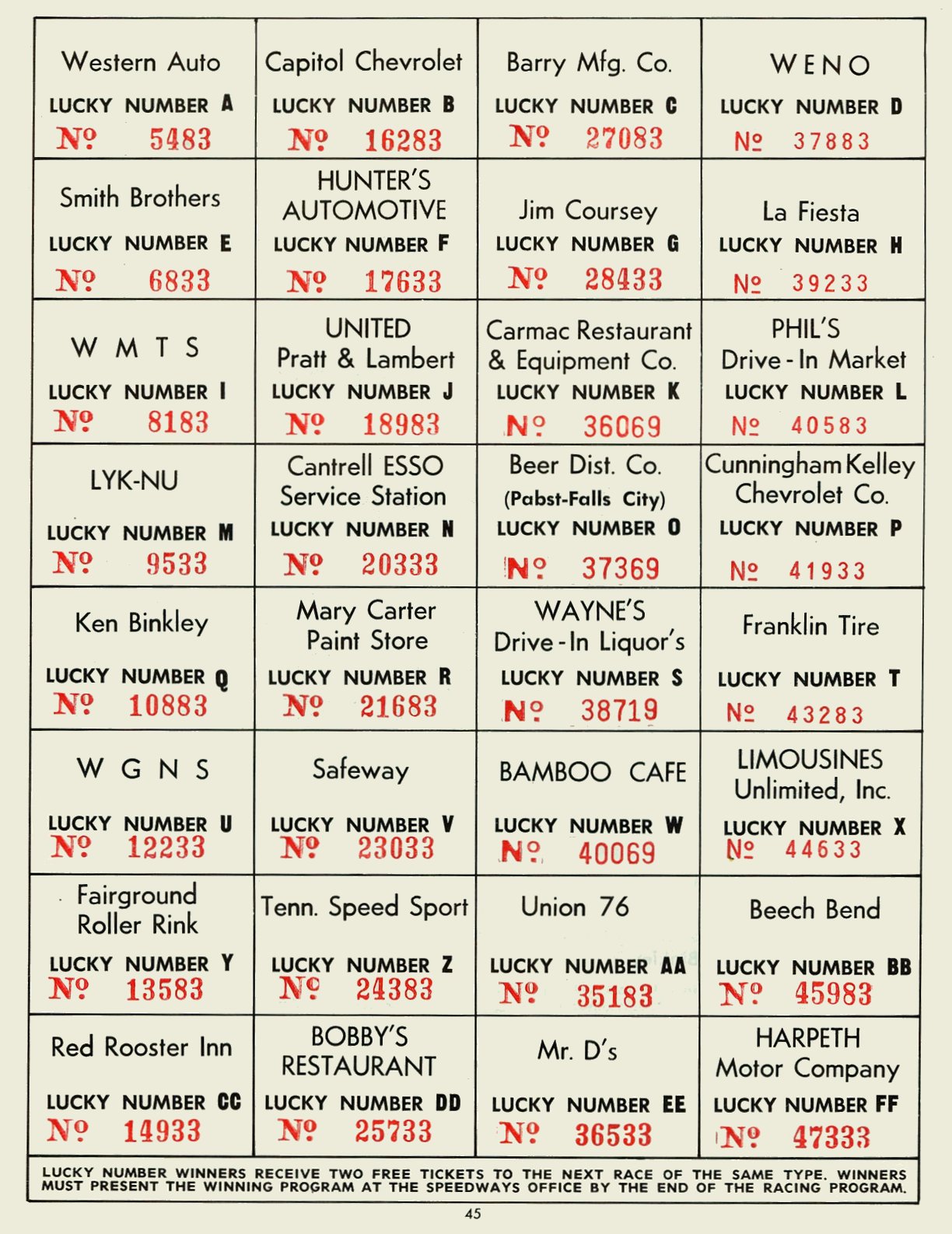 | Western Auto LUCKY NUMBER A Nº 5483 | Capitol Chevrolet LUCKY NUMBER B Nº 16283 | Barry Mfg. Co. LUCKY NUMBER C Nº 27083 | WENO LUCKY NUMBER D Nº 37883 |
|---|---|---|---|
| Smith Brothers LUCKY NUMBER E Nº 6833 | HUNTER'S AUTOMOTIVE LUCKY NUMBER F Nº 17633 | Jim Coursey LUCKY NUMBER G Nº 28433 | La Fiesta LUCKY NUMBER H Nº 39233 |
| W M T S LUCKY NUMBER I Nº 8183 | UNITED Pratt & Lambert LUCKY NUMBER J Nº 18983 | Carmac Restaurant & Equipment Co. LUCKY NUMBER K Nº 36069 | PHIL'S Drive-In Market LUCKY NUMBER L Nº 40583 |
| LYK-NU LUCKY NUMBER M Nº 9533 | Cantrell ESSO Service Station LUCKY NUMBER N Nº 20333 | Beer Dist. Co. (Pabst-Falls City) LUCKY NUMBER O Nº 37369 | Cunningham Kelley Chevrolet Co. LUCKY NUMBER P Nº 41933 |
| Ken Binkley LUCKY NUMBER Q Nº 10883 | Mary Carter Paint Store LUCKY NUMBER R Nº 21683 | WAYNE'S Drive-In Liquor's LUCKY NUMBER S Nº 38719 | Franklin Tire LUCKY NUMBER T Nº 43283 |
| W G N S LUCKY NUMBER U Nº 12233 | Safeway LUCKY NUMBER V Nº 23033 | BAMBOO CAFE LUCKY NUMBER W Nº 40069 | LIMOUSINES Unlimited, Inc. LUCKY NUMBER X Nº 44633 |
| Fairground Roller Rink LUCKY NUMBER Y Nº 13583 | Tenn. Speed Sport LUCKY NUMBER Z Nº 24383 | Union 76 LUCKY NUMBER AA Nº 35183 | Beech Bend LUCKY NUMBER BB Nº 45983 |
| Red Rooster Inn LUCKY NUMBER CC Nº 14933 | BOBBY'S RESTAURANT LUCKY NUMBER DD Nº 25733 | Mr. D's LUCKY NUMBER EE Nº 36533 | HARPETH Motor Company LUCKY NUMBER FF Nº 47333 |

LUCKY NUMBER WINNERS RECEIVE TWO FREE TICKETS TO THE NEXT RACE OF THE SAME TYPE. WINNERS MUST PRESENT THE WINNING PROGRAM AT THE SPEEDWAYS OFFICE BY THE END OF THE RACING PROGRAM.

45